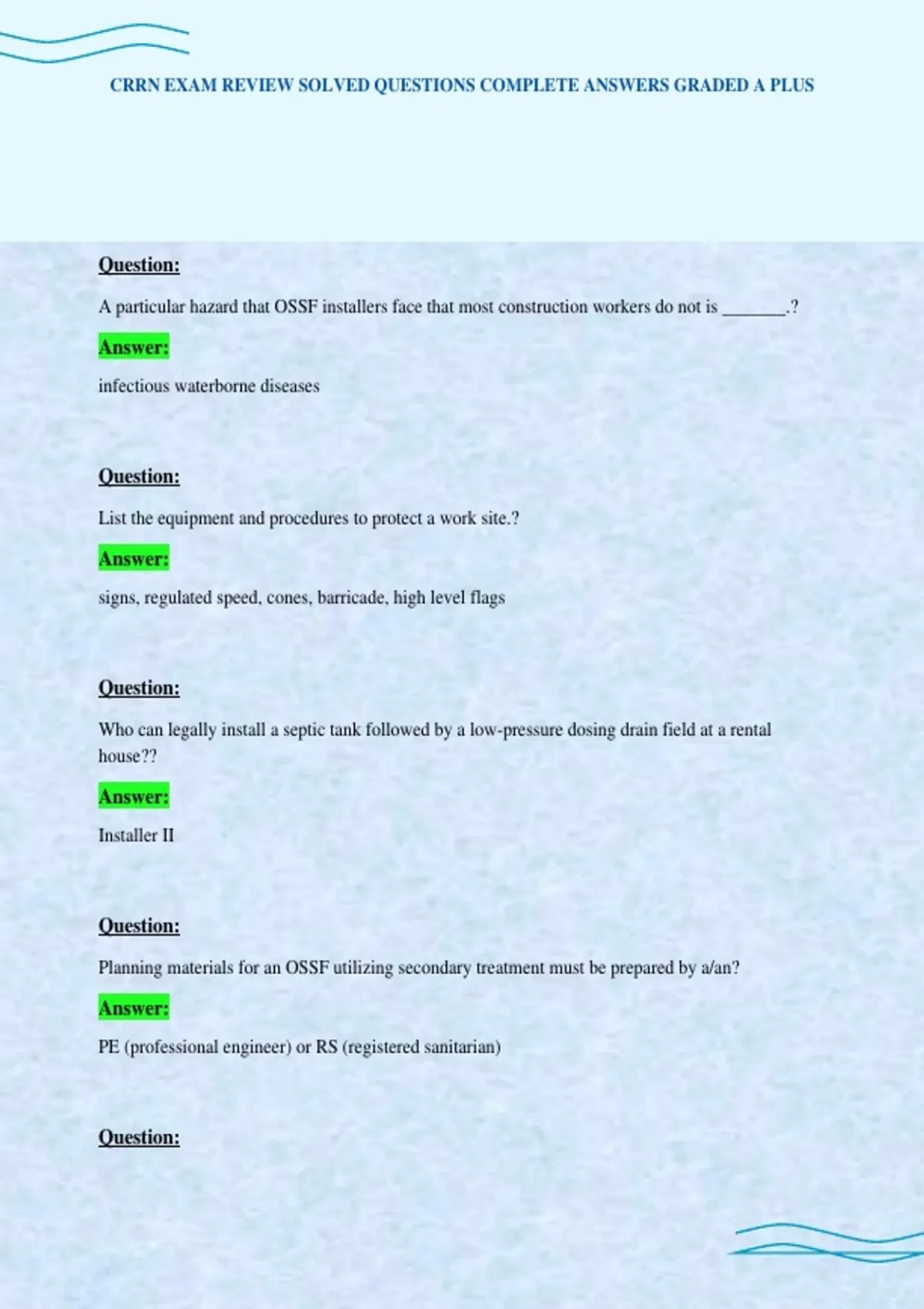 CRRN EXAM REVIEW SOLVED QUESTIONS COMPLETE ANSWERS GRADED A PLUS

Question:

A particular hazard that OSSF installers face that most construction workers do not is ____.?

Answer:

infectious waterborne diseases

Question:

List the equipment and procedures to protect a work site.?

Answer:

signs, regulated speed, cones, barricade, high level flags

Question:

Who can legally install a septic tank followed by a low-pressure dosing drain field at a rental house??

Answer:

Installer II

Question:

Planning materials for an OSSF utilizing secondary treatment must be prepared by a/an?

Answer:

PE (professional engineer) or RS (registered sanitarian)

Question: